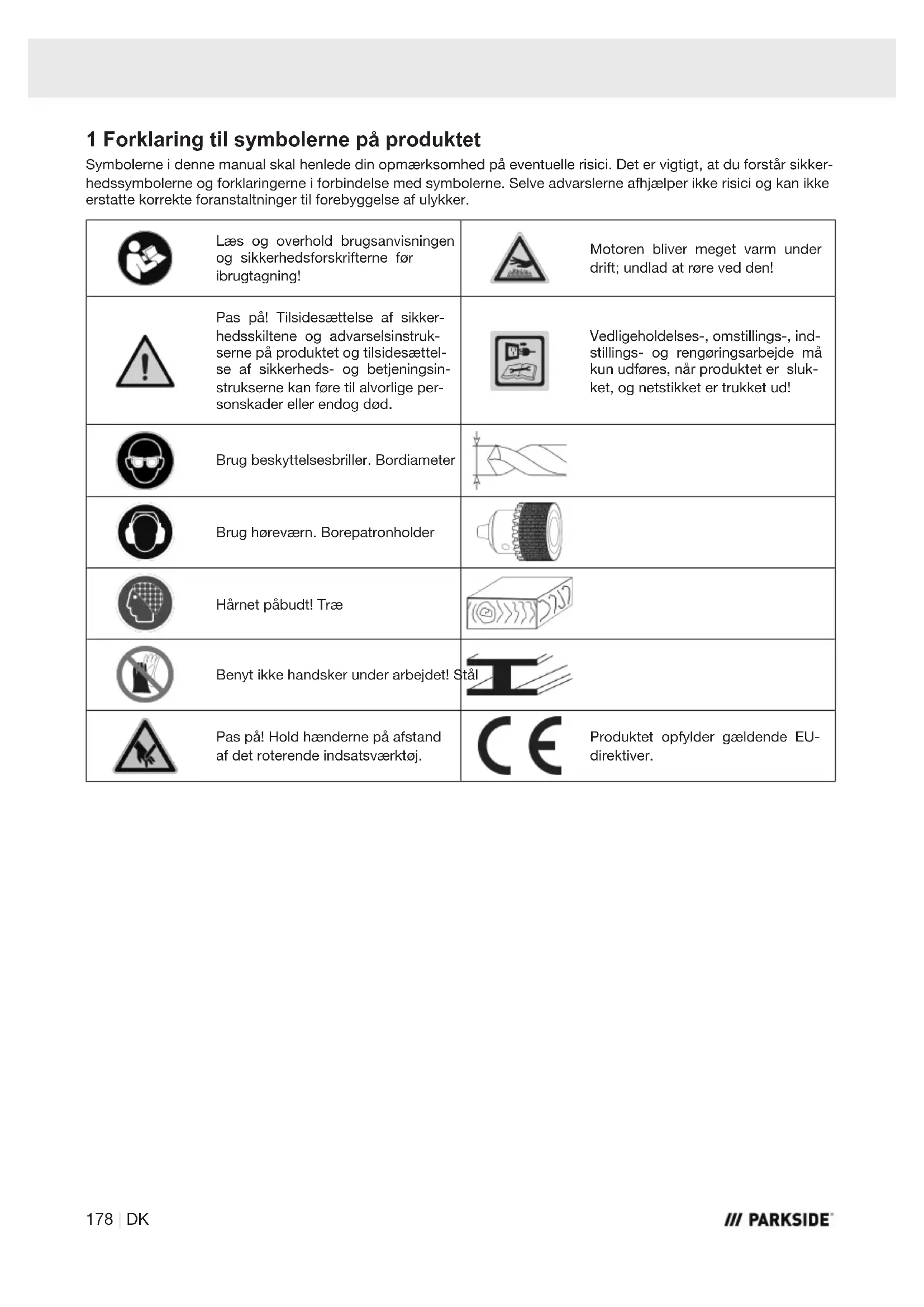 1 Forklaring til symbolerne på produktet

Symbolerne i denne manual skal henlede din opmærksomhed på eventuelle risici. Det er vigtigt, at du forstår sikkerhedssymbolerne og forklaringerne i forbindelse med symbolerne. Selve advarslerne afhjælper ikke risici og kan ikke erstatte korrekte foranstaltninger til forebyggelse af ulykker.

| | | | |
|---|---|---|---|
| | Læs og overhold brugsanvisningen og sikkerhedsforskrifterne før ibrugtagning! | | Motoren bliver meget varm under drift; undlad at røre ved den! |
| | Pas på! Tilsidesættelse af sikkerhedsskiltene og advarselsinstrukserne på produktet og tilsidesættelse af sikkerheds- og betjeningsinstrukserne kan føre til alvorlige personskader eller endog død. | | Vedligeholdelses-, omstillings-, indstillings- og rengøringsarbejde må kun udføres, når produktet er slukket, og netstikket er trukket ud! |
| | Brug beskyttelsesbriller. Bordiameter | | |
| | Brug høreværn. Borepatronholder | | |
| | Hårnet påbudt! Træ | | |
| | Benyt ikke handsker under arbejdet! Stål | | |
| | Pas på! Hold hænderne på afstand af det roterende indsatsværktøj. | CE | Produktet opfylder gældende EU-direktiver. |

178 | DK

/// PARKSIDE